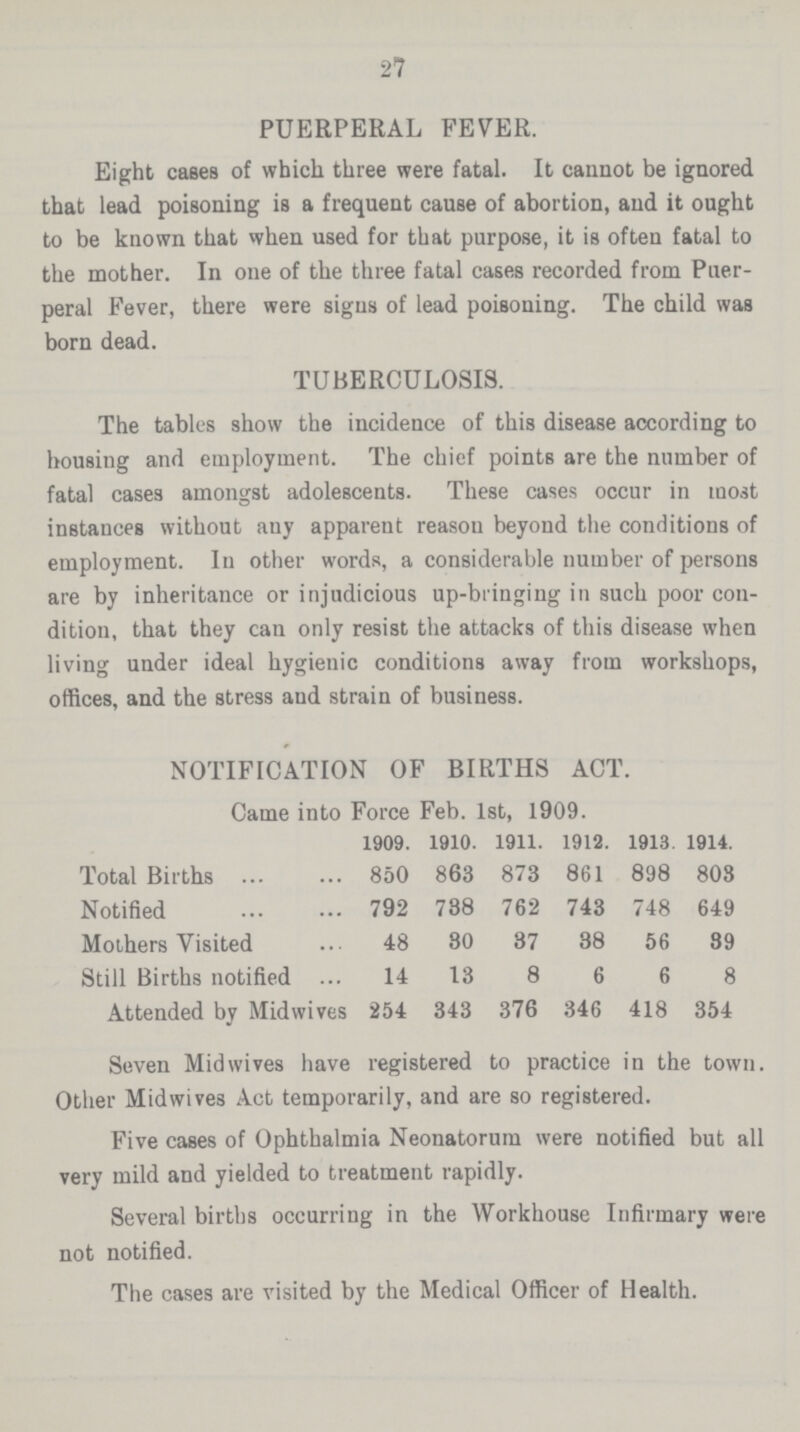 27

PUERPERAL FEVER.

Eight cases of which three were fatal. It cannot be ignored that lead poisoning is a frequent cause of abortion, and it ought to be known that when used for that purpose, it is often fatal to the mother. In one of the three fatal cases recorded from Puerperal Fever, there were signs of lead poisoning. The child was born dead.

TUBERCULOSIS.

The tables show the incidence of this disease according to housing and employment. The chief points are the number of fatal cases amongst adolescents. These cases occur in most instances without any apparent reason beyond the conditions of employment. In other words, a considerable number of persons are by inheritance or injudicious up-bringing in such poor condition, that they can only resist the attacks of this disease when living under ideal hygienic conditions away from workshops, offices, and the stress and strain of business.

NOTIFICATION OF BIRTHS ACT.

Came into Force Feb. 1st, 1909.

| | 1909. | 1910. | 1911. | 1912. | 1913. | 1914. |
|---|---|---|---|---|---|---|
| Total Births ... ... | 850 | 863 | 873 | 861 | 898 | 803 |
| Notified ... ... | 792 | 738 | 762 | 743 | 748 | 649 |
| Mothers Visited ... | 48 | 30 | 37 | 38 | 56 | 39 |
| Still Births notified ... | 14 | 13 | 8 | 6 | 6 | 8 |
| Attended by Midwives | 254 | 343 | 376 | 346 | 418 | 354 |

Seven Midwives have registered to practice in the town. Other Midwives Act temporarily, and are so registered.

Five cases of Ophthalmia Neonatorum were notified but all very mild and yielded to treatment rapidly.

Several births occurring in the Workhouse Infirmary were not notified.

The cases are visited by the Medical Officer of Health.